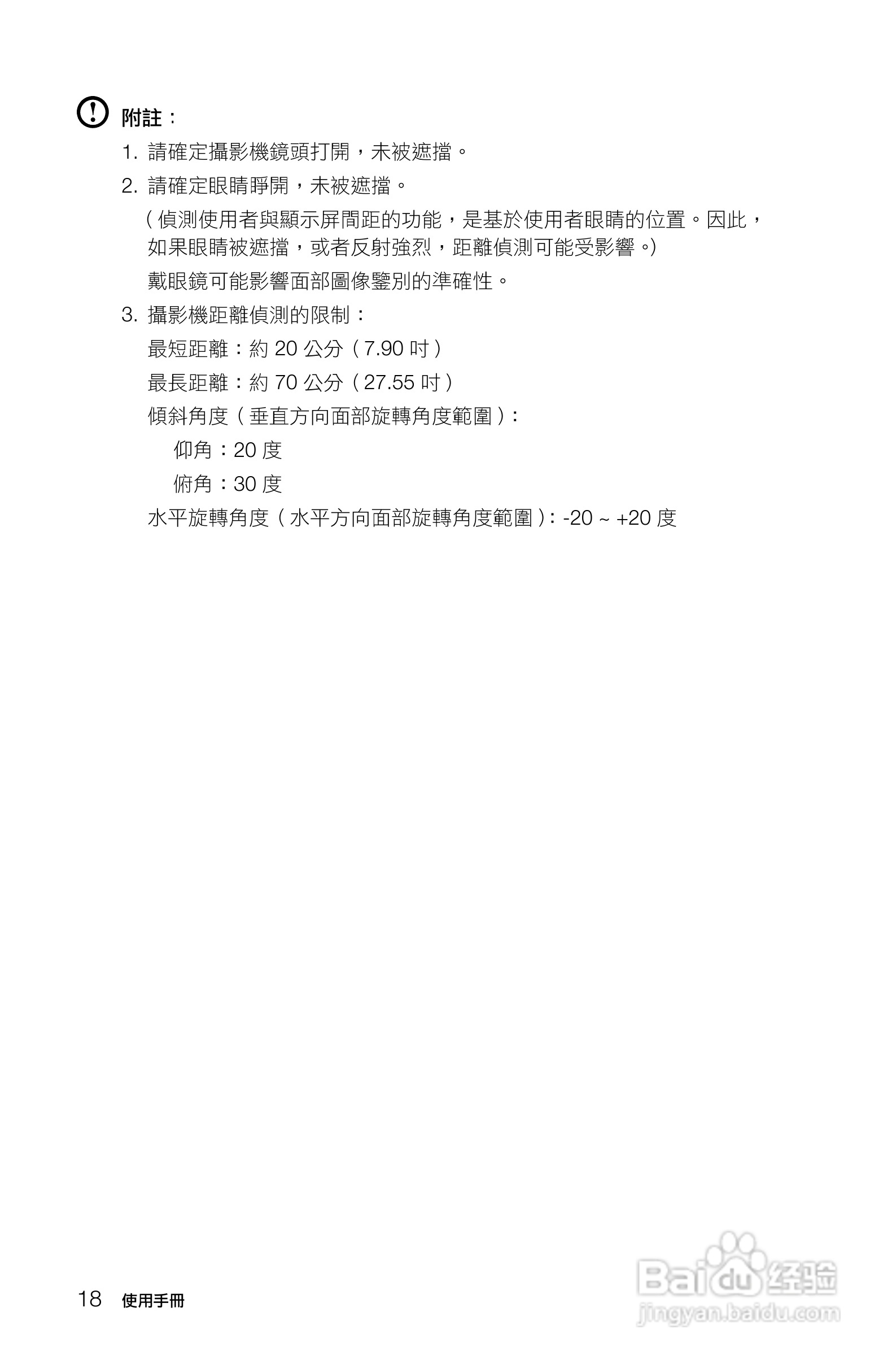 附註：

1. 請確定攝影機鏡頭打開，未被遮擋。

2. 請確定眼睛睜開，未被遮擋。

（偵測使用者與顯示屏間距的功能，是基於使用者眼睛的位置。因此，如果眼睛被遮擋，或者反射強烈，距離偵測可能受影響。）

戴眼鏡可能影響面部圖像鑒別的準確性。

3. 攝影機距離偵測的限制：

最短距離：約 20 公分（7.90 吋）

最長距離：約 70 公分（27.55 吋）

傾斜角度（垂直方向面部旋轉角度範圍）：

仰角：20 度

俯角：30 度

水平旋轉角度（水平方向面部旋轉角度範圍）：-20 ~ +20 度

18 使用手冊

Baidu 经验
jingyan.baidu.com